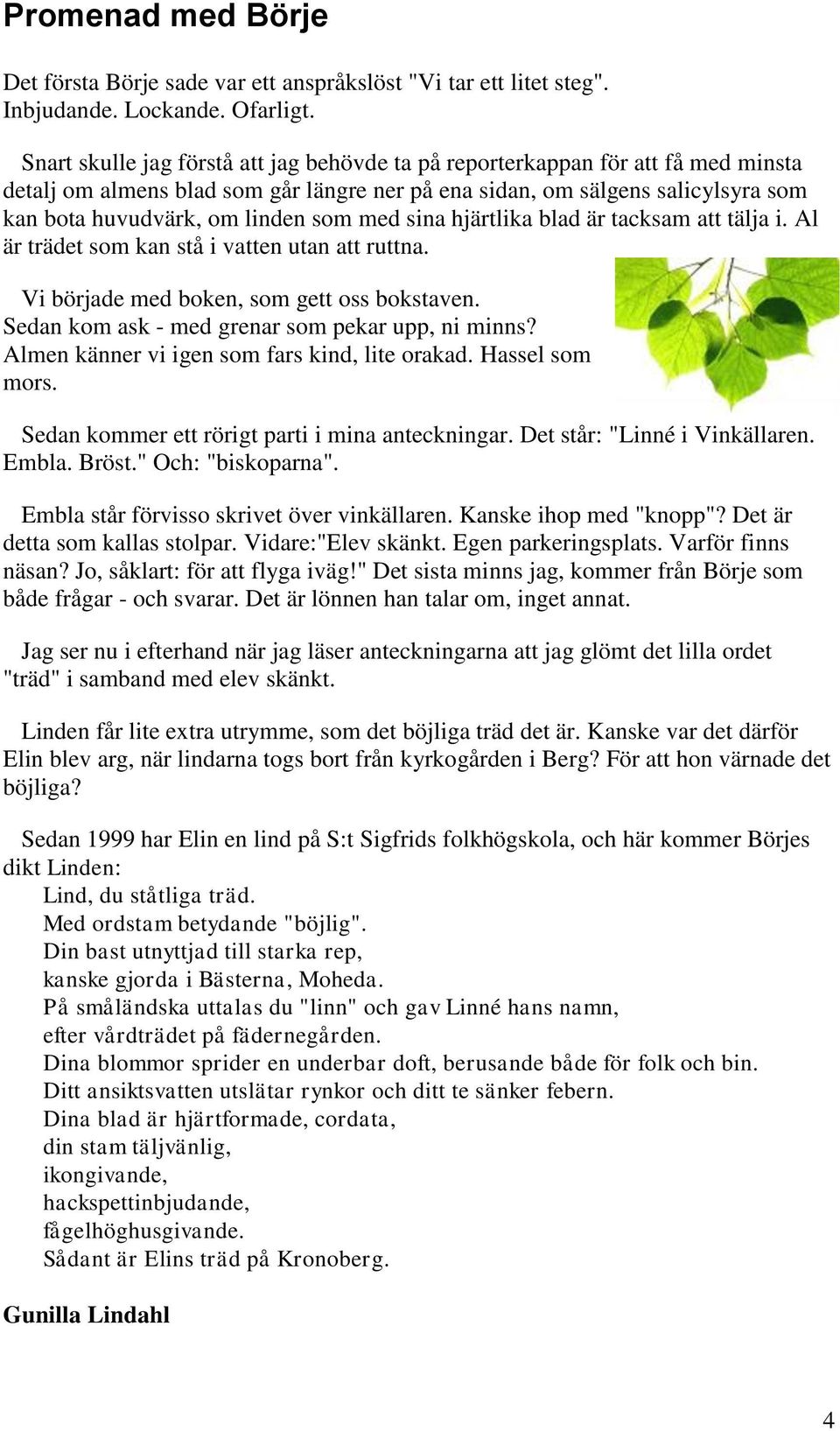 Promenad med Börje

Det första Börje sade var ett anspråkslöst "Vi tar ett litet steg". Inbjudande. Lockande. Ofarligt.

Snart skulle jag förstå att jag behövde ta på reporterkappan för att få med minsta detalj om almens blad som går längre ner på ena sidan, om sälgens salicylsyra som kan bota huvudvärk, om linden som med sina hjärtlika blad är tacksam att tälja i. Al är trädet som kan stå i vatten utan att ruttna.

Vi började med boken, som gett oss bokstaven. Sedan kom ask - med grenar som pekar upp, ni minns? Almen känner vi igen som fars kind, lite orakad. Hassel som mors.

Sedan kommer ett rörigt parti i mina anteckningar. Det står: "Linné i Vinkällaren. Embla. Bröst." Och: "biskoparna".

Embla står förvisso skrivet över vinkällaren. Kanske ihop med "knopp"? Det är detta som kallas stolpar. Vidare:"Elev skänkt. Egen parkeringsplats. Varför finns näsan? Jo, såklart: för att flyga iväg!" Det sista minns jag, kommer från Börje som både frågar - och svarar. Det är lönnen han talar om, inget annat.

Jag ser nu i efterhand när jag läser anteckningarna att jag glömt det lilla ordet "träd" i samband med elev skänkt.

Linden får lite extra utrymme, som det böjliga träd det är. Kanske var det därför Elin blev arg, när lindarna togs bort från kyrkogården i Berg? För att hon värnade det böjliga?

Sedan 1999 har Elin en lind på S:t Sigfrids folkhögskola, och här kommer Börjes dikt Linden:
Lind, du ståtliga träd.
Med ordstam betydande "böjlig".
Din bast utnyttjad till starka rep,
kanske gjorda i Bästerna, Moheda.
På småländska uttalas du "linn" och gav Linné hans namn,
efter vårdträdet på fädernegården.
Dina blommor sprider en underbar doft, berusande både för folk och bin.
Ditt ansiktsvatten utslätar rynkor och ditt te sänker febern.
Dina blad är hjärtformade, cordata,
din stam täljvänlig,
ikongivande,
hackspettinbjudande,
fågelhöghusgivande.
Sådant är Elins träd på Kronoberg.

Gunilla Lindahl

4